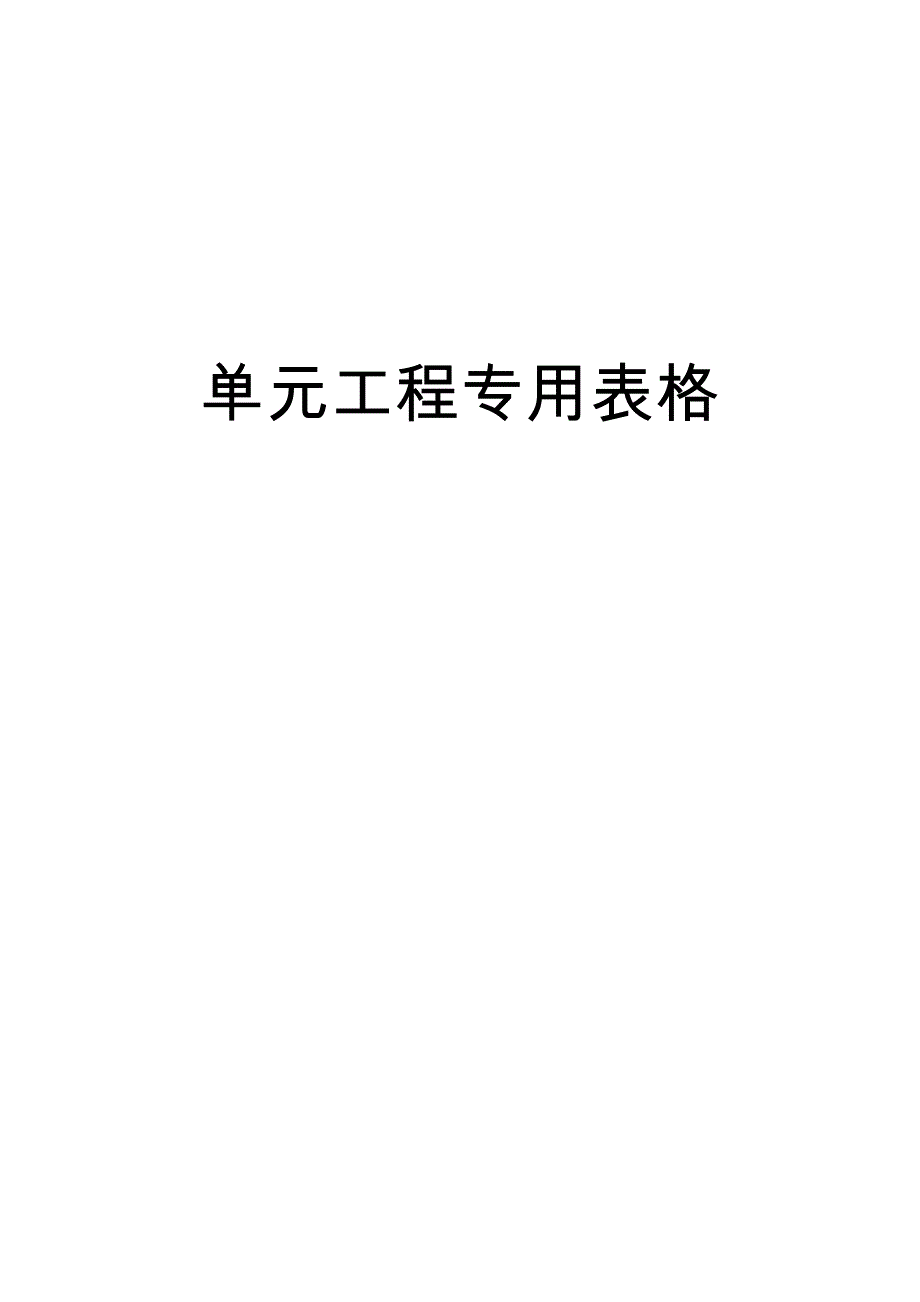 单元工程专用表格